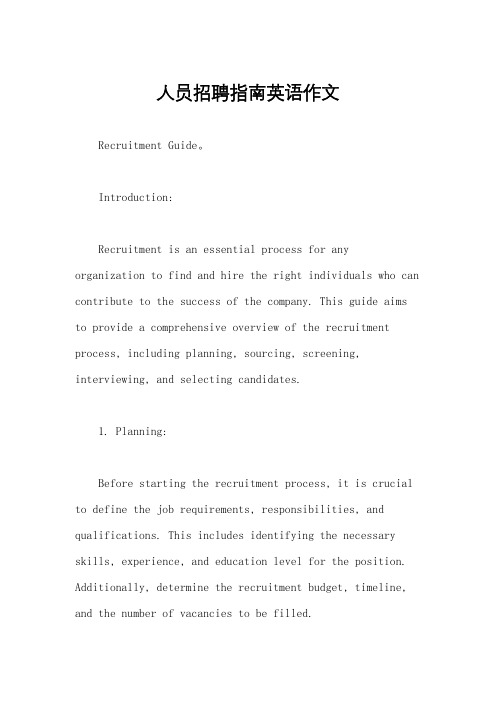 人员招聘指南英语作文

Recruitment Guide。

Introduction:

Recruitment is an essential process for any organization to find and hire the right individuals who can contribute to the success of the company. This guide aims to provide a comprehensive overview of the recruitment process, including planning, sourcing, screening, interviewing, and selecting candidates.

1. Planning:

Before starting the recruitment process, it is crucial to define the job requirements, responsibilities, and qualifications. This includes identifying the necessary skills, experience, and education level for the position. Additionally, determine the recruitment budget, timeline, and the number of vacancies to be filled.